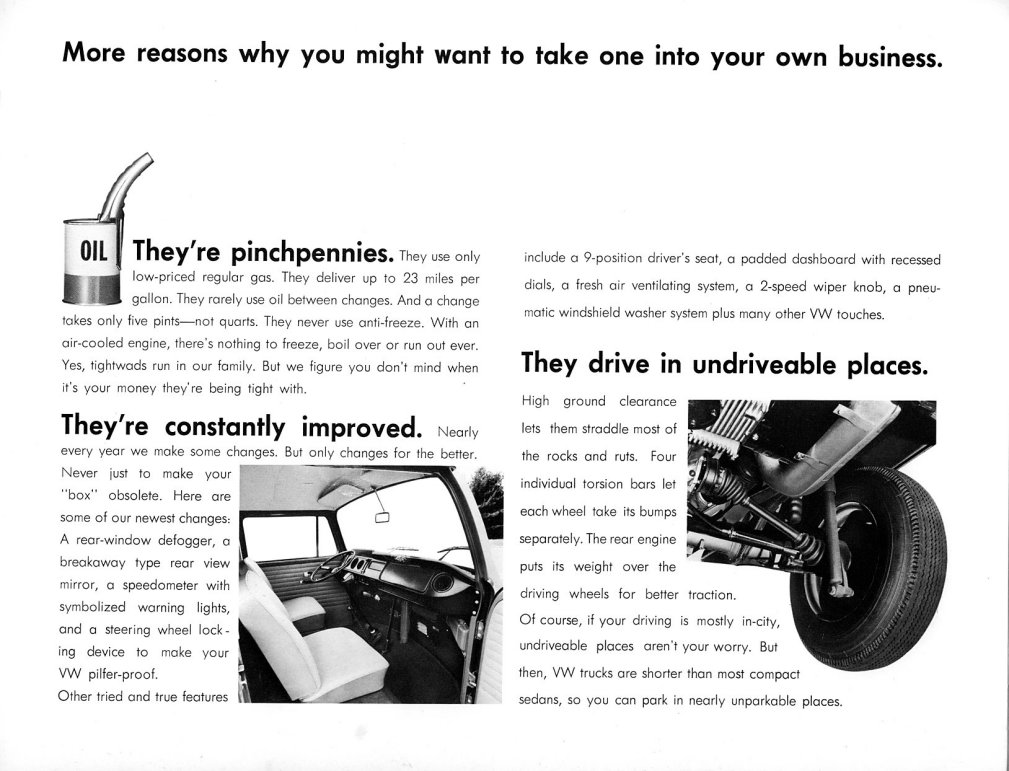 More reasons why you might want to take one into your own business.

OIL

They're pinchpennies. They use only low-priced regular gas. They deliver up to 23 miles per gallon. They rarely use oil between changes. And a change takes only five pints—not quarts. They never use anti-freeze. With an air-cooled engine, there's nothing to freeze, boil over or run out ever. Yes, tightwads run in our family. But we figure you don't mind when it's your money they're being tight with.

They're constantly improved. Nearly every year we make some changes. But only changes for the better. Never just to make your "box" obsolete. Here are some of our newest changes: A rear-window defogger, a breakaway type rear view mirror, a speedometer with symbolized warning lights, and a steering wheel locking device to make your VW pilfer-proof. Other tried and true features include a 9-position driver's seat, a padded dashboard with recessed dials, a fresh air ventilating system, a 2-speed wiper knob, a pneumatic windshield washer system plus many other VW touches.

They drive in undriveable places.

High ground clearance lets them straddle most of the rocks and ruts. Four individual torsion bars let each wheel take its bumps separately. The rear engine puts its weight over the driving wheels for better traction. Of course, if your driving is mostly in-city, undriveable places aren't your worry. But then, VW trucks are shorter than most compact sedans, so you can park in nearly unparkable places.